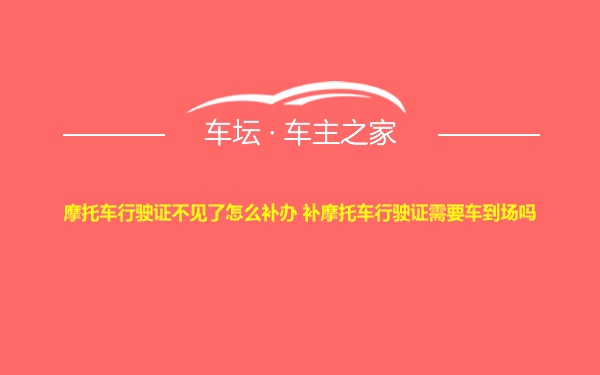 车坛 · 车主之家

摩托车行驶证不见了怎么补办 补摩托车行驶证需要车到场吗